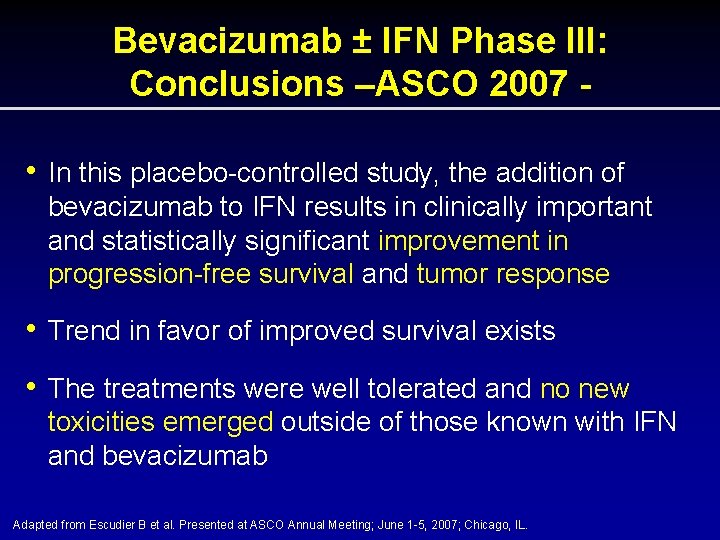 Bevacizumab ± IFN Phase III: Conclusions –ASCO 2007 -

• In this placebo-controlled study, the addition of bevacizumab to IFN results in clinically important and statistically significant improvement in progression-free survival and tumor response

• Trend in favor of improved survival exists

• The treatments were well tolerated and no new toxicities emerged outside of those known with IFN and bevacizumab

Adapted from Escudier B et al. Presented at ASCO Annual Meeting; June 1-5, 2007; Chicago, IL.